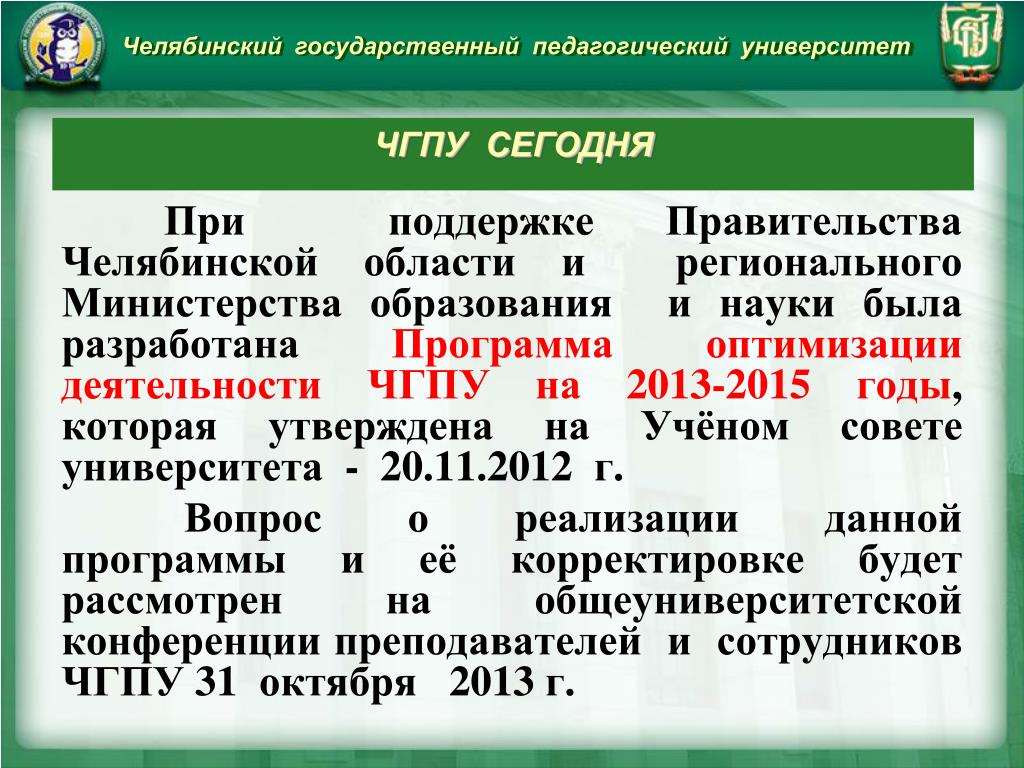 Челябинский государственный педагогический университет

ЧГПУ СЕГОДНЯ

При поддержке Правительства Челябинской области и регионального Министерства образования и науки была разработана Программа оптимизации деятельности ЧГПУ на 2013-2015 годы, которая утверждена на Учёном совете университета - 20.11.2012 г.

Вопрос о реализации данной программы и её корректировке будет рассмотрен на общеуниверситетской конференции преподавателей и сотрудников ЧГПУ 31 октября 2013 г.